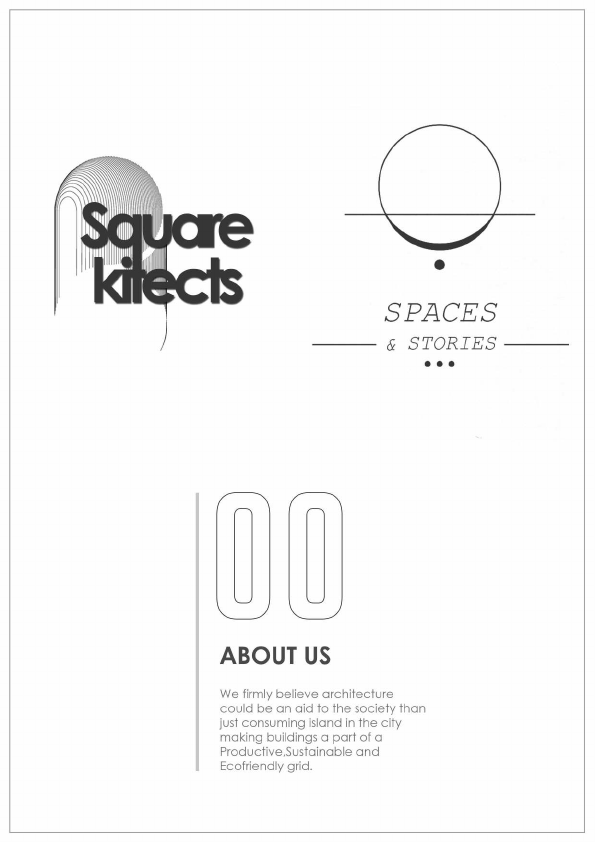 Square kitects

SPACES
& STORIES

00

ABOUT US

We firmly believe architecture could be an aid to the society than just consuming island in the city making buildings a part of a Productive,Sustainable and Ecofriendly grid.